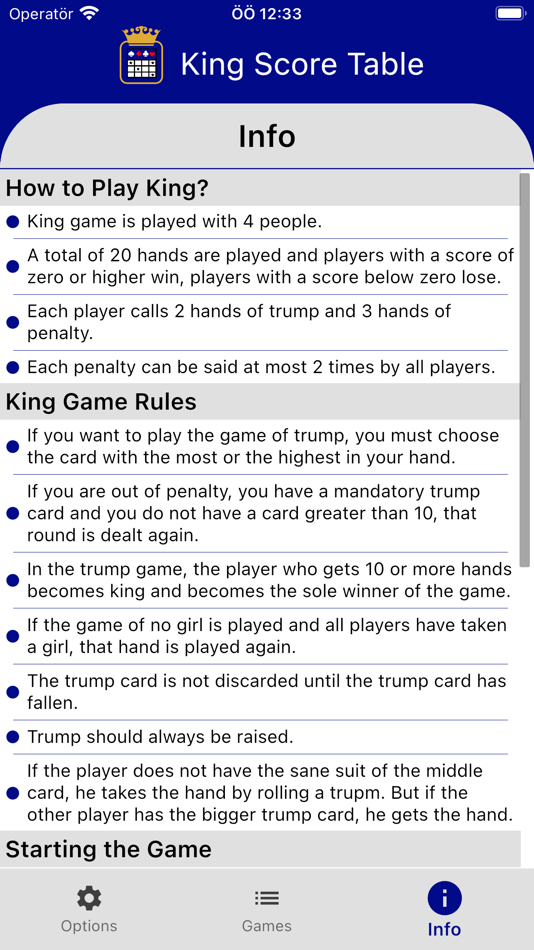 Operatör ÖÖ 12:33

King Score Table

Info

How to Play King?

King game is played with 4 people.

A total of 20 hands are played and players with a score of zero or higher win, players with a score below zero lose.

Each player calls 2 hands of trump and 3 hands of penalty.

Each penalty can be said at most 2 times by all players.

King Game Rules

If you want to play the game of trump, you must choose the card with the most or the highest in your hand.

If you are out of penalty, you have a mandatory trump card and you do not have a card greater than 10, that round is dealt again.

In the trump game, the player who gets 10 or more hands becomes king and becomes the sole winner of the game.

If the game of no girl is played and all players have taken a girl, that hand is played again.

The trump card is not discarded until the trump card has fallen.

Trump should always be raised.

If the player does not have the sane suit of the middle card, he takes the hand by rolling a trupm. But if the other player has the bigger trump card, he gets the hand.

Starting the Game

Options Games Info